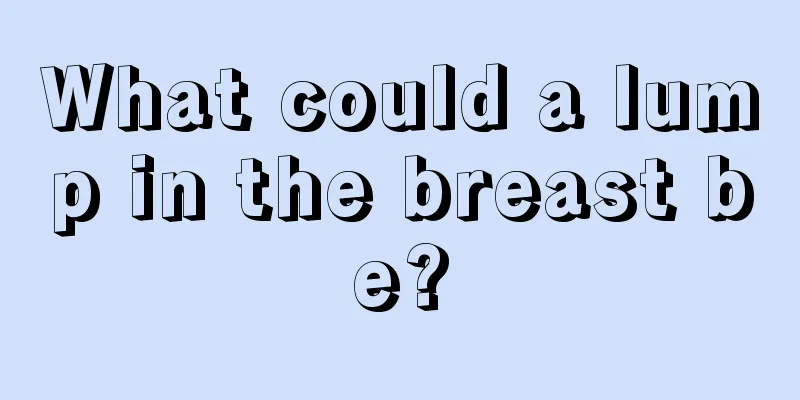 What could a lump in the breast be?